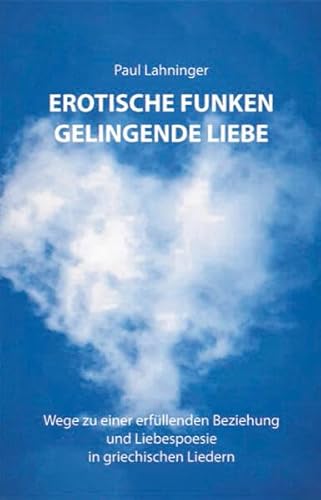 Paul Lahninger

EROTISCHE FUNKEN
GELINGENDE LIEBE

Wege zu einer erfüllenden Beziehung
und Liebespoesie
in griechischen Liedern